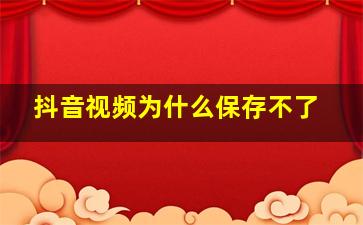 抖音视频为什么保存不了